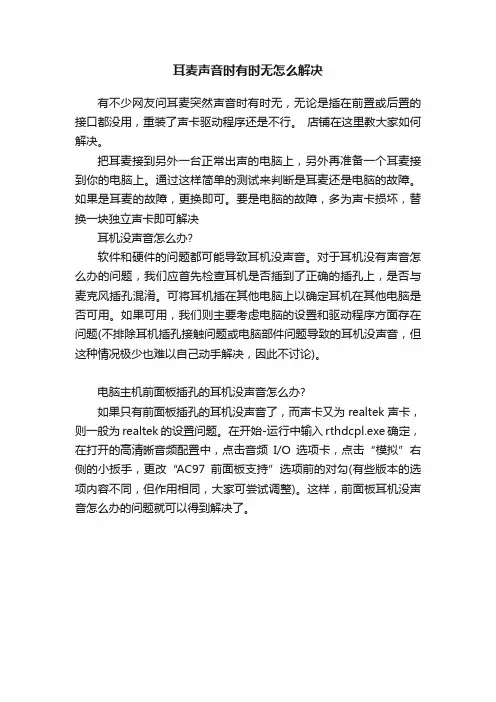 耳麦声音时有时无怎么解决

有不少网友问耳麦突然声音时有时无，无论是插在前置或后置的接口都没用，重装了声卡驱动程序还是不行。 店铺在这里教大家如何解决。

把耳麦接到另外一台正常出声的电脑上，另外再准备一个耳麦接到你的电脑上。通过这样简单的测试来判断是耳麦还是电脑的故障。如果是耳麦的故障，更换即可。要是电脑的故障，多为声卡损坏，替换一块独立声卡即可解决

耳机没声音怎么办?

软件和硬件的问题都可能导致耳机没声音。对于耳机没有声音怎么办的问题，我们应首先检查耳机是否插到了正确的插孔上，是否与麦克风插孔混淆。可将耳机插在其他电脑上以确定耳机在其他电脑是否可用。如果可用，我们则主要考虑电脑的设置和驱动程序方面存在问题(不排除耳机插孔接触问题或电脑部件问题导致的耳机没声音，但这种情况极少也难以自己动手解决，因此不讨论)。

电脑主机前面板插孔的耳机没声音怎么办?

如果只有前面板插孔的耳机没声音了，而声卡又为 realtek 声卡，则一般为 realtek 的设置问题。在开始-运行中输入 rthdcpl.exe 确定，在打开的高清晰音频配置中，点击音频 I/O 选项卡，点击“模拟”右侧的小扳手，更改“AC97 前面板支持”选项前的对勾(有些版本的选项内容不同，但作用相同，大家可尝试调整)。这样，前面板耳机没声音怎么办的问题就可以得到解决了。